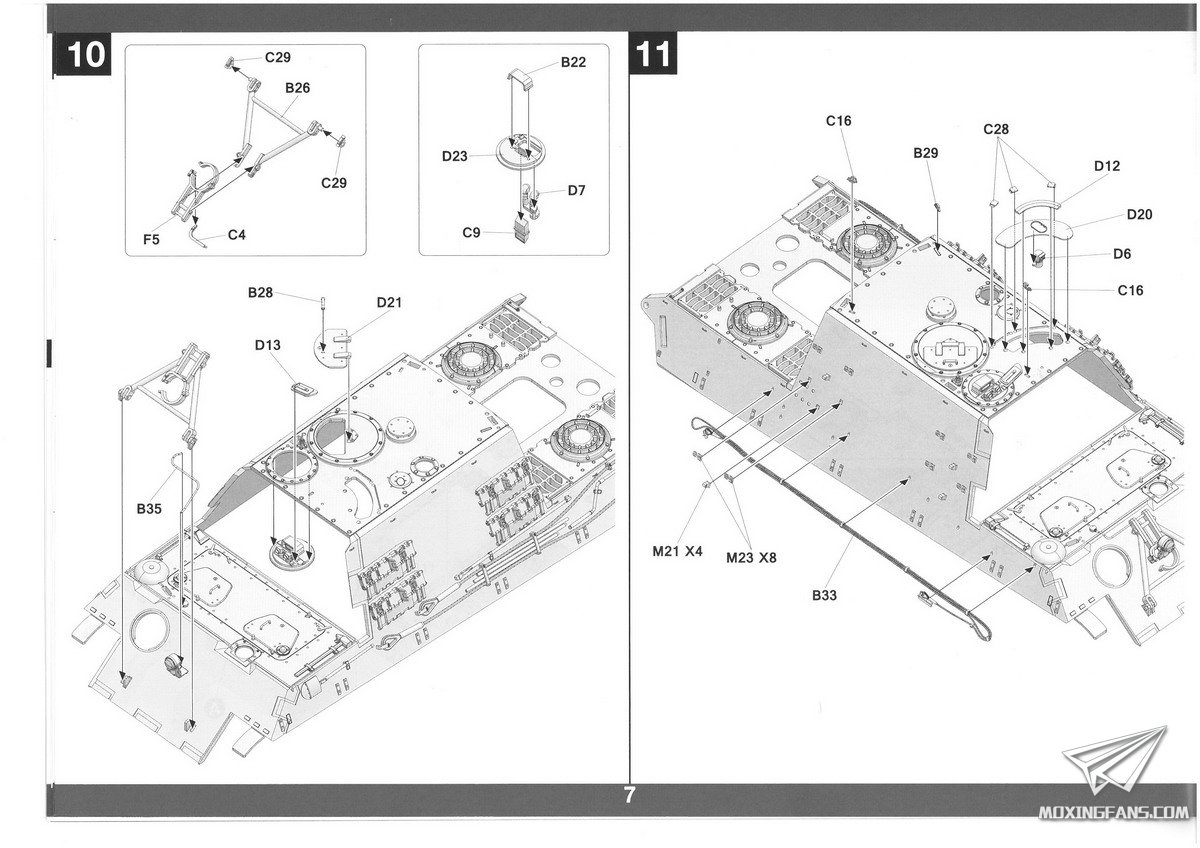 10

C29
B26
C29
F5
C4

B22
D23
D7
C9

B28
D21
D13
B35

11

C16
B29
C28
D12
D20
D6
C16
M21 X4
M23 X8
B33

7

MOXINGFANS.COM